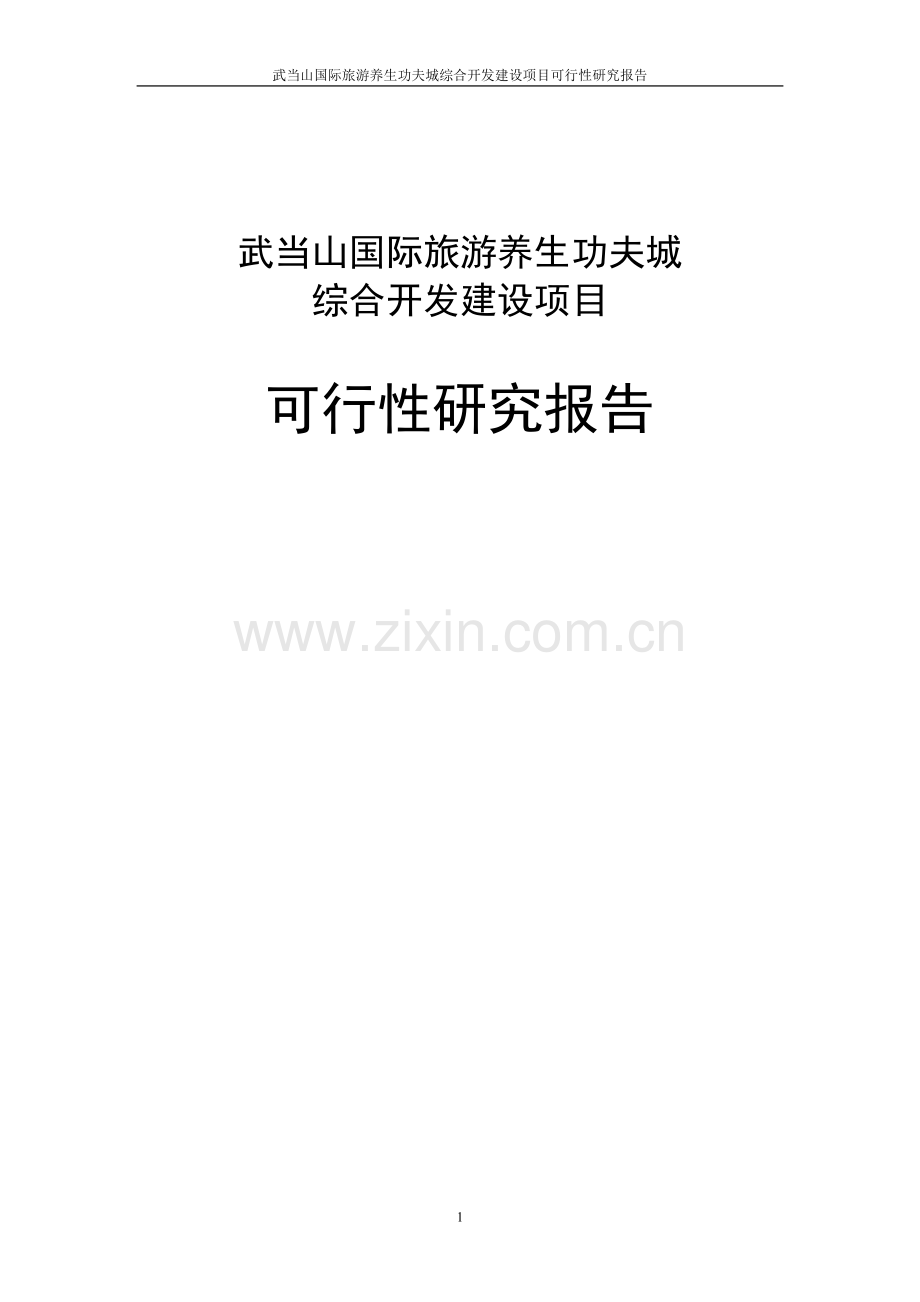 武当山国际旅游养生功夫城综合开发建设项目可行性研究报告

武当山国际旅游养生功夫城
综合开发建设项目

可行性研究报告

www.zixin.com.cn

1